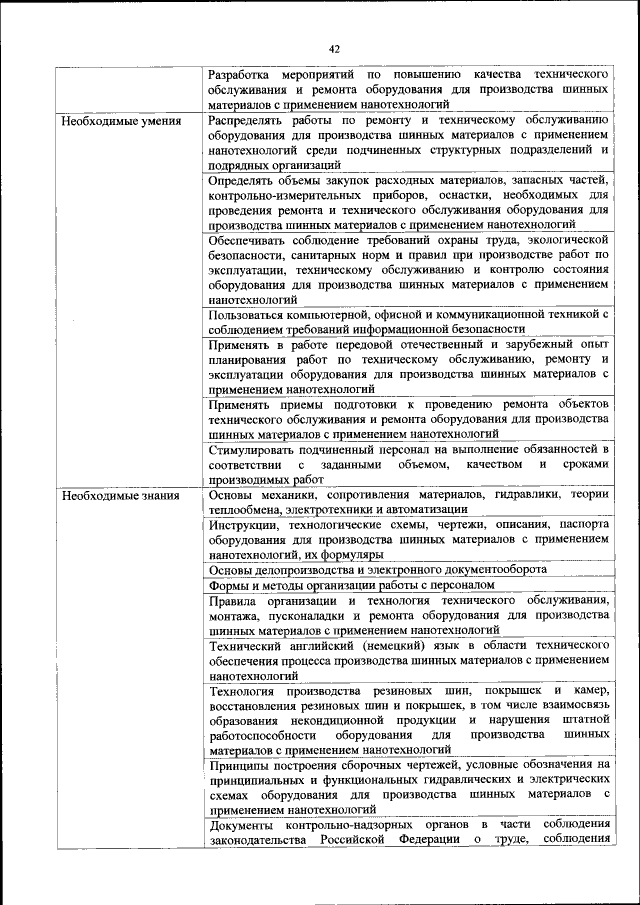 42

| | |
|---|---|
| | Разработка мероприятий по повышению качества технического обслуживания и ремонта оборудования для производства шинных материалов с применением нанотехнологий |
| Необходимые умения | Распределять работы по ремонту и техническому обслуживанию оборудования для производства шинных материалов с применением нанотехнологий среди подчиненных структурных подразделений и подрядных организаций |
| | Определять объемы закупок расходных материалов, запасных частей, контрольно-измерительных приборов, оснастки, необходимых для проведения ремонта и технического обслуживания оборудования для производства шинных материалов с применением нанотехнологий |
| | Обеспечивать соблюдение требований охраны труда, экологической безопасности, санитарных норм и правил при производстве работ по эксплуатации, техническому обслуживанию и контролю состояния оборудования для производства шинных материалов с применением нанотехнологий |
| | Пользоваться компьютерной, офисной и коммуникационной техникой с соблюдением требований информационной безопасности |
| | Применять в работе передовой отечественный и зарубежный опыт планирования работ по техническому обслуживанию, ремонту и эксплуатации оборудования для производства шинных материалов с применением нанотехнологий |
| | Применять приемы подготовки к проведению ремонта объектов технического обслуживания и ремонта оборудования для производства шинных материалов с применением нанотехнологий |
| | Стимулировать подчиненный персонал на выполнение обязанностей в соответствии с заданными объемом, качеством и сроками производимых работ |
| Необходимые знания | Основы механики, сопротивления материалов, гидравлики, теории теплообмена, электротехники и автоматизации |
| | Инструкции, технологические схемы, чертежи, описания, паспорта оборудования для производства шинных материалов с применением нанотехнологий, их формуляры |
| | Основы делопроизводства и электронного документооборота |
| | Формы и методы организации работы с персоналом |
| | Правила организации и технология технического обслуживания, монтажа, пусконаладки и ремонта оборудования для производства шинных материалов с применением нанотехнологий |
| | Технический английский (немецкий) язык в области технического обеспечения процесса производства шинных материалов с применением нанотехнологий |
| | Технология производства резиновых шин, покрышек и камер, восстановления резиновых шин и покрышек, в том числе взаимосвязь образования некондиционной продукции и нарушения штатной работоспособности оборудования для производства шинных материалов с применением нанотехнологий |
| | Принципы построения сборочных чертежей, условные обозначения на принципиальных и функциональных гидравлических и электрических схемах оборудования для производства шинных материалов с применением нанотехнологий |
| | Документы контрольно-надзорных органов в части соблюдения законодательства Российской Федерации о труде, соблюдения |